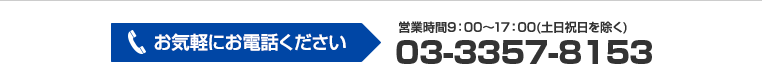 お気軽にお電話ください

営業時間9：00～17：00(土日祝日を除く)

03-3357-8153